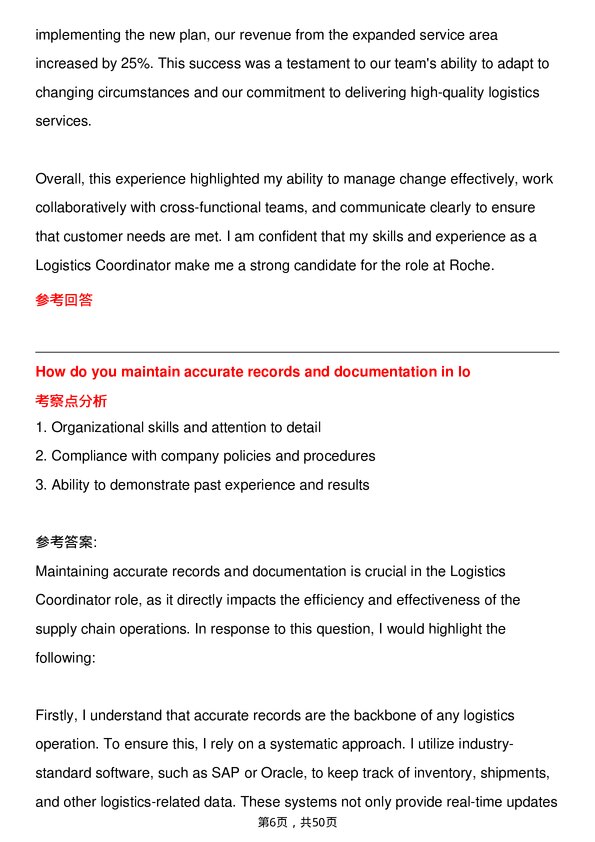 implementing the new plan, our revenue from the expanded service area increased by 25%. This success was a testament to our team's ability to adapt to changing circumstances and our commitment to delivering high-quality logistics services.

Overall, this experience highlighted my ability to manage change effectively, work collaboratively with cross-functional teams, and communicate clearly to ensure that customer needs are met. I am confident that my skills and experience as a Logistics Coordinator make me a strong candidate for the role at Roche.

参考回答

How do you maintain accurate records and documentation in lo

考察点分析

1. Organizational skills and attention to detail
2. Compliance with company policies and procedures
3. Ability to demonstrate past experience and results

参考答案:
Maintaining accurate records and documentation is crucial in the Logistics Coordinator role, as it directly impacts the efficiency and effectiveness of the supply chain operations. In response to this question, I would highlight the following:

Firstly, I understand that accurate records are the backbone of any logistics operation. To ensure this, I rely on a systematic approach. I utilize industry-standard software, such as SAP or Oracle, to keep track of inventory, shipments, and other logistics-related data. These systems not only provide real-time updates

第6页，共50页